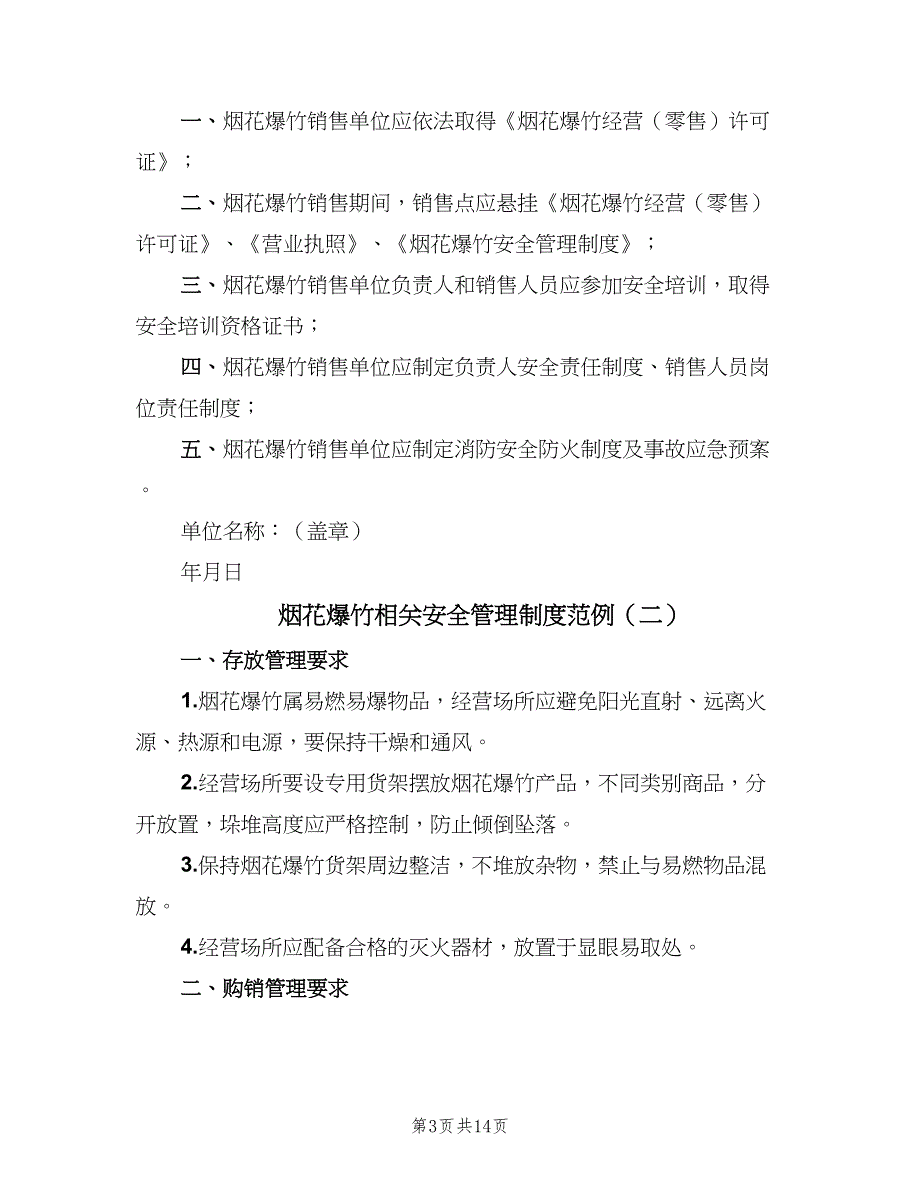 一、烟花爆竹销售单位应依法取得《烟花爆竹经营（零售）许可证》；

二、烟花爆竹销售期间，销售点应悬挂《烟花爆竹经营（零售）许可证》、《营业执照》、《烟花爆竹安全管理制度》；

三、烟花爆竹销售单位负责人和销售人员应参加安全培训，取得安全培训资格证书；

四、烟花爆竹销售单位应制定负责人安全责任制度、销售人员岗位责任制度；

五、烟花爆竹销售单位应制定消防安全防火制度及事故应急预案。

单位名称：（盖章）

年月日

烟花爆竹相关安全管理制度范例（二）

一、存放管理要求

1.烟花爆竹属易燃易爆物品，经营场所应避免阳光直射、远离火源、热源和电源，要保持干燥和通风。

2.经营场所要设专用货架摆放烟花爆竹产品，不同类别商品，分开放置，垛堆高度应严格控制，防止倾倒坠落。

3.保持烟花爆竹货架周边整洁，不堆放杂物，禁止与易燃物品混放。

4.经营场所应配备合格的灭火器材，放置于显眼易取处。

二、购销管理要求

第3页 共14页